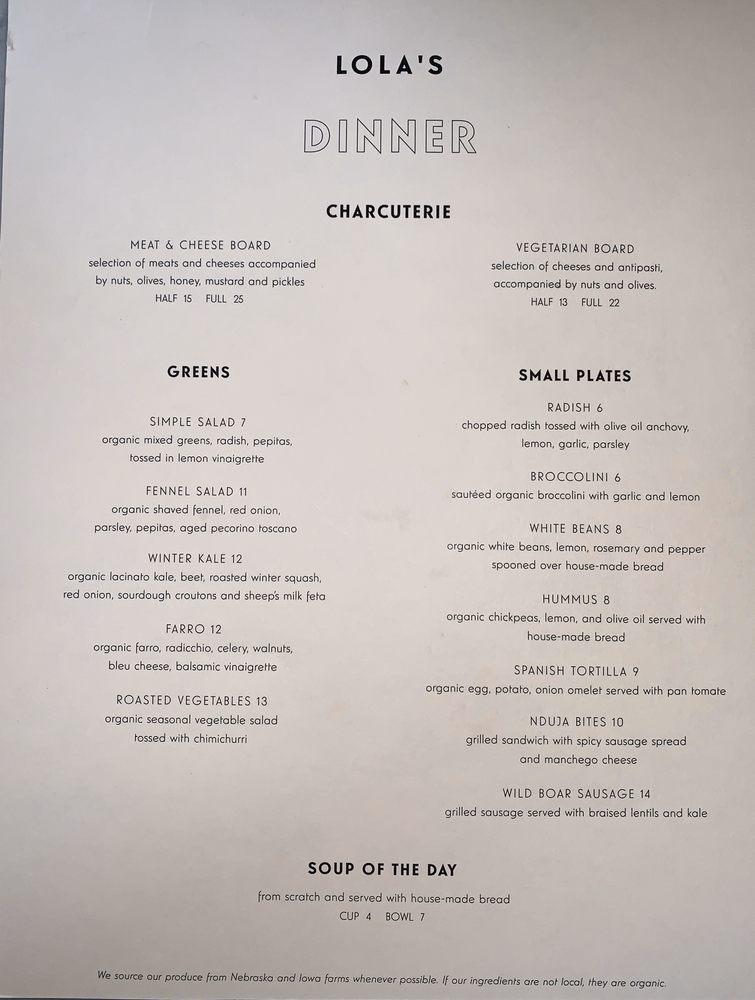 LOLA'S

DINNER

CHARCUTERIE

MEAT & CHEESE BOARD
selection of meats and cheeses accompanied by nuts, olives, honey, mustard and pickles
HALF 15 FULL 25

VEGETARIAN BOARD
selection of cheeses and antipasti, accompanied by nuts and olives.
HALF 13 FULL 22

GREENS

SIMPLE SALAD 7
organic mixed greens, radish, pepitas, tossed in lemon vinaigrette

FENNEL SALAD 11
organic shaved fennel, red onion, parsley, pepitas, aged pecorino toscano

WINTER KALE 12
organic lacinato kale, beet, roasted winter squash, red onion, sourdough croutons and sheep's milk feta

FARRO 12
organic farro, radicchio, celery, walnuts, bleu cheese, balsamic vinaigrette

ROASTED VEGETABLES 13
organic seasonal vegetable salad tossed with chimichurri

SMALL PLATES

RADISH 6
chopped radish tossed with olive oil anchovy, lemon, garlic, parsley

BROCCOLINI 6
sautéed organic broccolini with garlic and lemon

WHITE BEANS 8
organic white beans, lemon, rosemary and pepper spooned over house-made bread

HUMMUS 8
organic chickpeas, lemon, and olive oil served with house-made bread

SPANISH TORTILLA 9
organic egg, potato, onion omelet served with pan tomate

NDUJA BITES 10
grilled sandwich with spicy sausage spread and manchego cheese

WILD BOAR SAUSAGE 14
grilled sausage served with braised lentils and kale

SOUP OF THE DAY
from scratch and served with house-made bread
CUP 4 BOWL 7

We source our produce from Nebraska and Iowa farms whenever possible. If our ingredients are not local, they are organic.